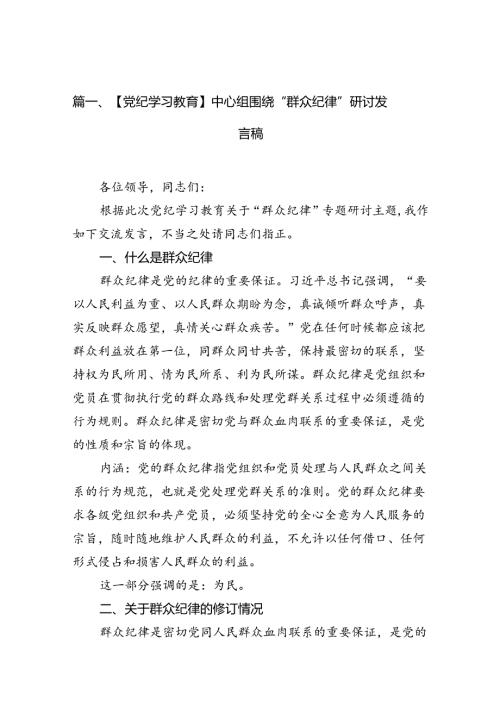 篇一、【党纪学习教育】中心组围绕“群众纪律”研讨发言稿

各位领导，同志们：

根据此次党纪学习教育关于“群众纪律”专题研讨主题，我作如下交流发言，不当之处请同志们指正。

一、什么是群众纪律

群众纪律是党的纪律的重要保证。习近平总书记强调，“要以人民利益为重、以人民群众期盼为念，真诚倾听群众呼声，真实反映群众愿望，真情关心群众疾苦。”党在任何时候都应该把群众利益放在第一位，同群众同甘共苦，保持最密切的联系，坚持权为民所用、情为民所系、利为民所谋。群众纪律是党组织和党员在贯彻执行党的群众路线和处理党群关系过程中必须遵循的行为规则。群众纪律是密切党与群众血肉联系的重要保证，是党的性质和宗旨的体现。

内涵：党的群众纪律指党组织和党员处理与人民群众之间关系的行为规范，也就是党处理党群关系的准则。党的群众纪律要求各级党组织和共产党员，必须坚持党的全心全意为人民服务的宗旨，随时随地维护人民群众的利益，不允许以任何借口、任何形式侵占和损害人民群众的利益。

这一部分强调的是：为民。

二、关于群众纪律的修订情况

群众纪律是密切党同人民群众血肉联系的重要保证，是党的